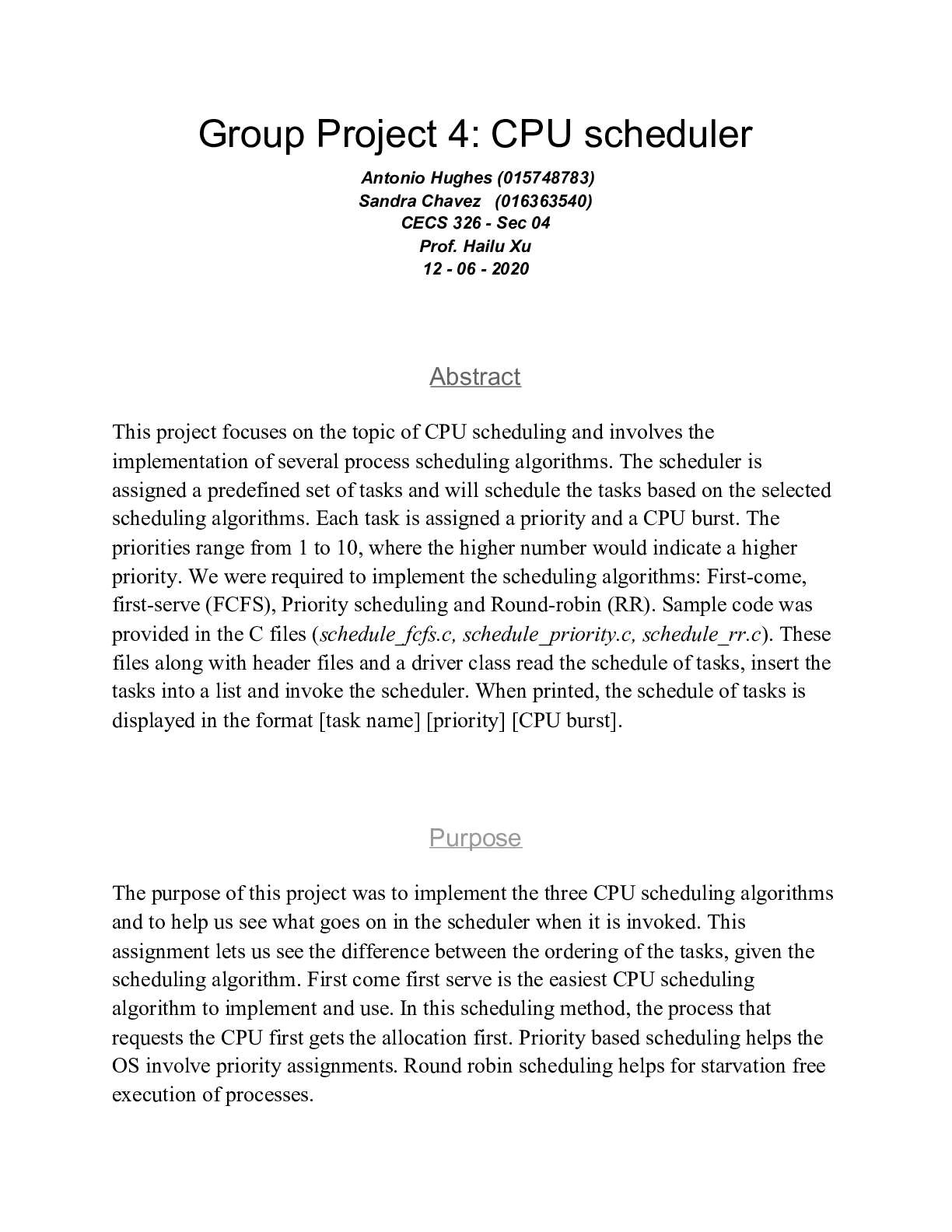 Group Project 4: CPU scheduler

Antonio Hughes (015748783)
Sandra Chavez (016363540)
CECS 326 - Sec 04
Prof. Hailu Xu
12 - 06 - 2020

Abstract

This project focuses on the topic of CPU scheduling and involves the implementation of several process scheduling algorithms. The scheduler is assigned a predefined set of tasks and will schedule the tasks based on the selected scheduling algorithms. Each task is assigned a priority and a CPU burst. The priorities range from 1 to 10, where the higher number would indicate a higher priority. We were required to implement the scheduling algorithms: First-come, first-serve (FCFS), Priority scheduling and Round-robin (RR). Sample code was provided in the C files (schedule_fcfs.c, schedule_priority.c, schedule_rr.c). These files along with header files and a driver class read the schedule of tasks, insert the tasks into a list and invoke the scheduler. When printed, the schedule of tasks is displayed in the format [task name] [priority] [CPU burst].

Purpose

The purpose of this project was to implement the three CPU scheduling algorithms and to help us see what goes on in the scheduler when it is invoked. This assignment lets us see the difference between the ordering of the tasks, given the scheduling algorithm. First come first serve is the easiest CPU scheduling algorithm to implement and use. In this scheduling method, the process that requests the CPU first gets the allocation first. Priority based scheduling helps the OS involve priority assignments. Round robin scheduling helps for starvation free execution of processes.